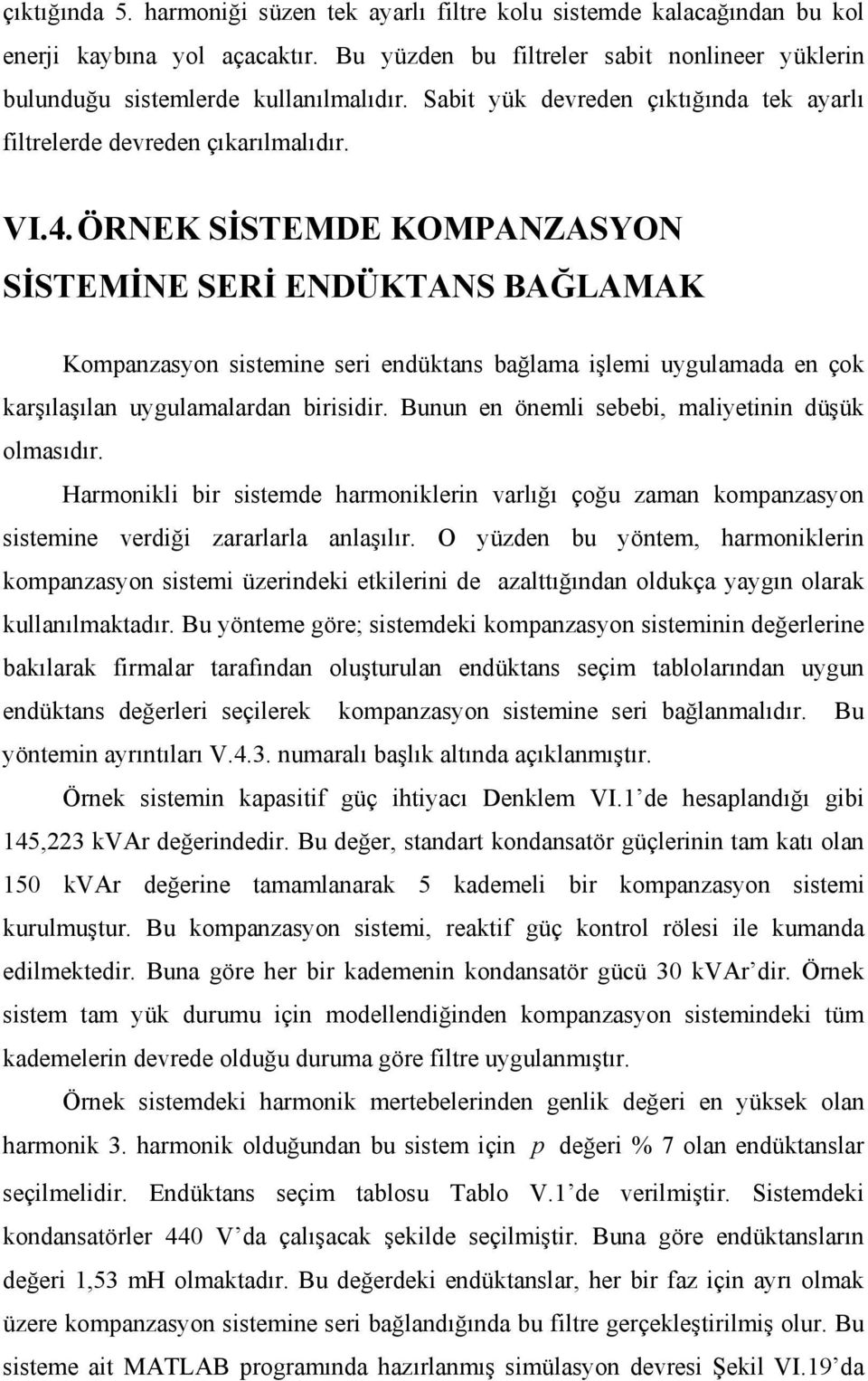 çıktığında 5. harmoniği süzen tek ayarlı filtre kolu sistemde kalacağından bu kol enerji kaybına yol açacaktır. Bu yüzden bu filtreler sabit nonlineer yüklerin bulunduğu sistemlerde kullanılmalıdır. Sabit yük devreden çıktığında tek ayarlı filtrelerde devreden çıkarılmalıdır.

VI.4. ÖRNEK SİSTEMDE KOMPANZASYON SİSTEMİNE SERİ ENDÜKTANS BAĞLAMAK

Kompanzasyon sistemine seri endüktans bağlama işlemi uygulamada en çok karşılaşılan uygulamalardan birisidir. Bunun en önemli sebebi, maliyetinin düşük olmasıdır.

Harmonikli bir sistemde harmoniklerin varlığı çoğu zaman kompanzasyon sistemine verdiği zararlarla anlaşılır. O yüzden bu yöntem, harmoniklerin kompanzasyon sistemi üzerindeki etkilerini de azalttığından oldukça yaygın olarak kullanılmaktadır. Bu yönteme göre; sistemdeki kompanzasyon sisteminin değerlerine bakılarak firmalar tarafından oluşturulan endüktans seçim tablolarından uygun endüktans değerleri seçilerek kompanzasyon sistemine seri bağlanmalıdır. Bu yöntemin ayrıntıları V.4.3. numaralı başlık altında açıklanmıştır.

Örnek sistemin kapasitif güç ihtiyacı Denklem VI.1’de hesaplandığı gibi 145,223 kVAr değerindedir. Bu değer, standart kondansatör güçlerinin tam katı olan 150 kVAr değerine tamamlanarak 5 kademeli bir kompanzasyon sistemi kurulmuştur. Bu kompanzasyon sistemi, reaktif güç kontrol rölesi ile kumanda edilmektedir. Buna göre her bir kademenin kondansatör gücü 30 kVAr’dir. Örnek sistem tam yük durumu için modellendiğinden kompanzasyon sistemindeki tüm kademelerin devrede olduğu duruma göre filtre uygulanmıştır.

Örnek sistemdeki harmonik mertebelerinden genlik değeri en yüksek olan harmonik 3. harmonik olduğundan bu sistem için $p$ değeri % 7 olan endüktanslar seçilmelidir. Endüktans seçim tablosu Tablo V.1’de verilmiştir. Sistemdeki kondansatörler 440 V’da çalışacak şekilde seçilmiştir. Buna göre endüktansların değeri 1,53 mH olmaktadır. Bu değerdeki endüktanslar, her bir faz için ayrı olmak üzere kompanzasyon sistemine seri bağlandığında bu filtre gerçekleştirilmiş olur. Bu sisteme ait MATLAB programında hazırlanmış simülasyon devresi Şekil VI.19’da